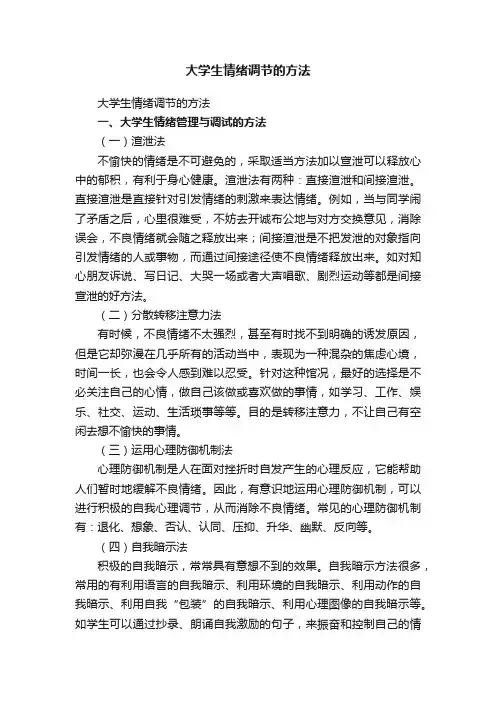 大学生情绪调节的方法

大学生情绪调节的方法

一、大学生情绪管理与调试的方法

（一）渲泄法

不愉快的情绪是不可避免的，采取适当方法加以宣泄可以释放心中的郁积，有利于身心健康。渲泄法有两种：直接渲泄和间接渲泄。直接渲泄是直接针对引发情绪的刺激来表达情绪。例如，当与同学闹了矛盾之后，心里很难受，不妨去开诚布公地与对方交换意见，消除误会，不良情绪就会随之释放出来；间接渲泄是不把发泄的对象指向引发情绪的人或事物，而通过间接途径使不良情绪释放出来。如对知心朋友诉说、写日记、大哭一场或者大声唱歌、剧烈运动等都是间接宣泄的好方法。

（二）分散转移注意力法

有时候，不良情绪不太强烈，甚至有时找不到明确的诱发原因，但是它却弥漫在几乎所有的活动当中，表现为一种混杂的焦虑心境，时间一长，也会令人感到难以忍受。针对这种情况，最好的选择是不必关注自己的心情，做自己该做或喜欢做的事情，如学习、工作、娱乐、社交、运动、生活琐事等等。目的是转移注意力，不让自己有空闲去想不愉快的事情。

（三）运用心理防御机制法

心理防御机制是人在面对挫折时自发产生的心理反应，它能帮助人们暂时地缓解不良情绪。因此，有意识地运用心理防御机制，可以进行积极的自我心理调节，从而消除不良情绪。常见的心理防御机制有：退化、想象、否认、认同、压抑、升华、幽默、反向等。

（四）自我暗示法

积极的自我暗示，常常具有意想不到的效果。自我暗示方法很多，常用的有利用语言的自我暗示、利用环境的自我暗示、利用动作的自我暗示、利用自我“包装”的自我暗示、利用心理图像的自我暗示等。如学生可以通过抄录、朗诵自我激励的句子，来振奋和控制自己的情